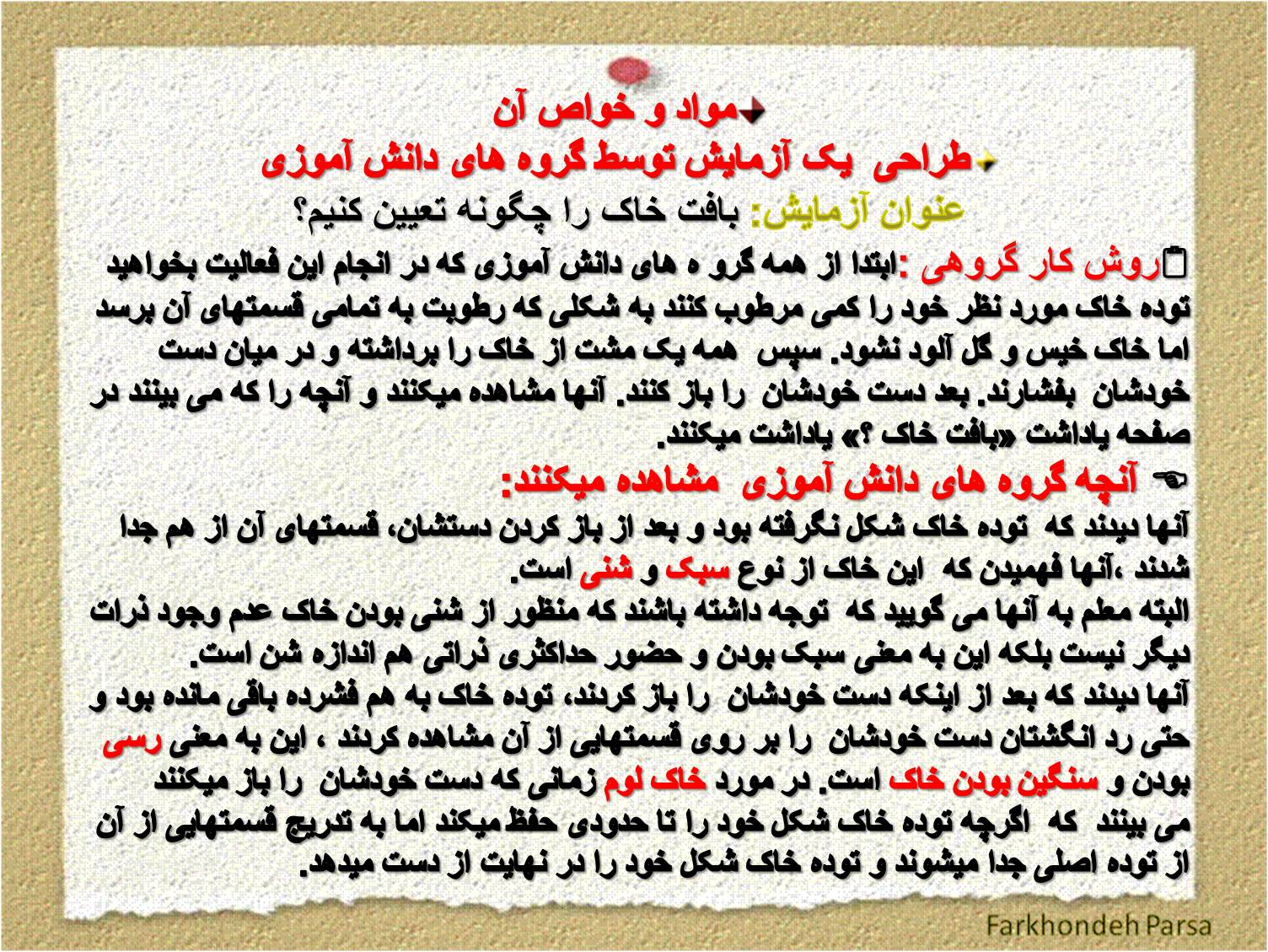 مواد و خواص آن
طراحی یک آزمایش توسط گروه های دانش آموزی
عنوان آزمایش: بافت خاک را چگونه تعیین کنیم؟

روش کار گروهی :ابتدا از همه گرو ه های دانش آموزی که در انجام این فعالیت بخواهید توده خاک مورد نظر خود را کمی مرطوب کنند به شکلی که رطوبت به تمامی قسمتهای آن برسد اما خاک خیس و گل آلود نشود. سپس همه یک مشت از خاک را برداشته و در میان دست خودشان بفشارند. بعد دست خودشان را باز کنند. آنها مشاهده میکنند و آنچه را که می بینند در صفحه یاداشت «بافت خاک ؟» یاداشت میکنند.

آنچه گروه های دانش آموزی مشاهده میکنند:
آنها دیدند که توده خاک شکل نگرفته بود و بعد از باز کردن دستشان، قسمتهای آن از هم جدا شدند ،آنها فهمیدن که این خاک از نوع سبک و شنی است.
البته معلم به آنها می گویید که توجه داشته باشند که منظور از شنی بودن خاک عدم وجود ذرات دیگر نیست بلکه این به معنی سبک بودن و حضور حداکثری ذراتی هم اندازه شن است.
آنها دیدند که بعد از اینکه دست خودشان را باز کردند، توده خاک به هم فشرده باقی مانده بود و حتی رد انگشتان دست خودشان را بر روی قسمتهایی از آن مشاهده کردند ، این به معنی رسی بودن و سنگین بودن خاک است. در مورد خاک لوم زمانی که دست خودشان را باز میکنند می بینند که اگرچه توده خاک شکل خود را تا حدودی حفظ میکند اما به تدریج قسمتهایی از آن از توده اصلی جدا میشوند و توده خاک شکل خود را در نهایت از دست میدهد.

Farkhondeh Parsa